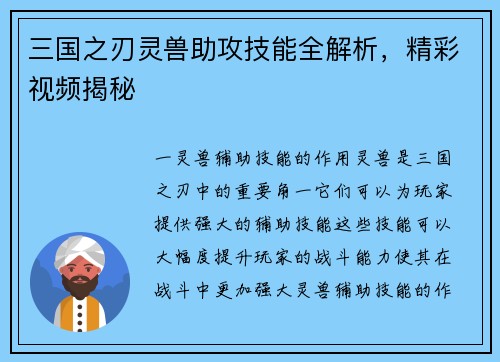 三国之刃灵兽助攻技能全解析，精彩视频揭秘

一灵兽辅助技能的作用灵兽是三国之刃中的重要角一它们可以为玩家提供强大的辅助技能这些技能可以大幅度提升玩家的战斗能力使其在战斗中更加强大灵兽辅助技能的作